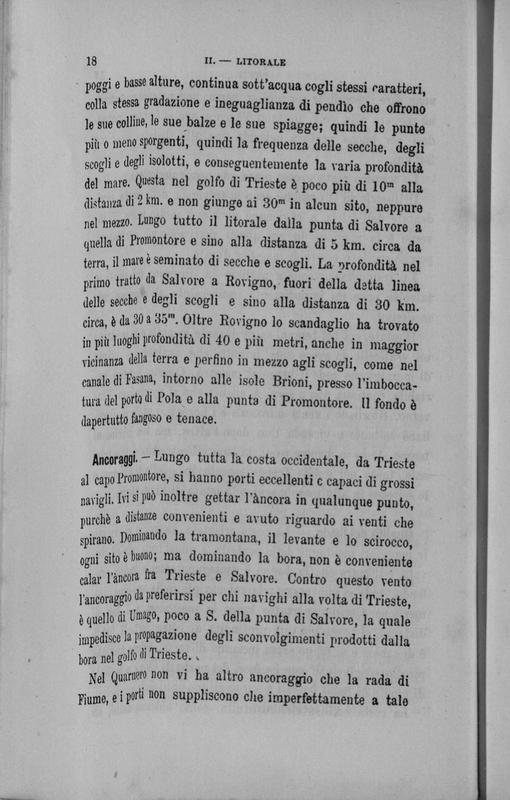 18 II. — LITORALE

poggi e basse alture, continua sott'acqua cogli stessi caratteri, colla stessa gradazione e ineguaglianza di pendìo che offrono le sue colline, le sue balze e le sue spiagge; quindi le punte più o meno sporgenti, quindi la frequenza delle secche, degli scogli e degli isolotti, e conseguentemente la varia profondità del mare. Questa nel golfo di Trieste è poco più di $10^m$ alla distanza di 2 km. e non giunge ai $30^m$ in alcun sito, neppure nel mezzo. Lungo tutto il litorale dalla punta di Salvore a quella di Promontore e sino alla distanza di 5 km. circa da terra, il mare è seminato di secche e scogli. La profondità nel primo tratto da Salvore a Rovigno, fuori della detta linea delle secche e degli scogli e sino alla distanza di 30 km. circa, è da 30 a $35^m$. Oltre Rovigno lo scandaglio ha trovato in più luoghi profondità di 40 e più metri, anche in maggior vicinanza della terra e perfino in mezzo agli scogli, come nel canale di Fasana, intorno alle isole Brioni, presso l'imboccatura del porto di Pola e alla punta di Promontore. Il fondo è dapertutto fangoso e tenace.

Ancoraggi. — Lungo tutta la costa occidentale, da Trieste al capo Promontore, si hanno porti eccellenti e capaci di grossi navigli. Ivi si può inoltre gettar l'àncora in qualunque punto, purchè a distanze convenienti e avuto riguardo ai venti che spirano. Dominando la tramontana, il levante e lo scirocco, ogni sito è buono; ma dominando la bora, non è conveniente calar l'àncora fra Trieste e Salvore. Contro questo vento l'ancoraggio da preferirsi per chi navighi alla volta di Trieste, è quello di Umago, poco a S. della punta di Salvore, la quale impedisce la propagazione degli sconvolgimenti prodotti dalla bora nel golfo di Trieste.

Nel Quarnero non vi ha altro ancoraggio che la rada di Fiume, e i porti non suppliscono che imperfettamente a tale